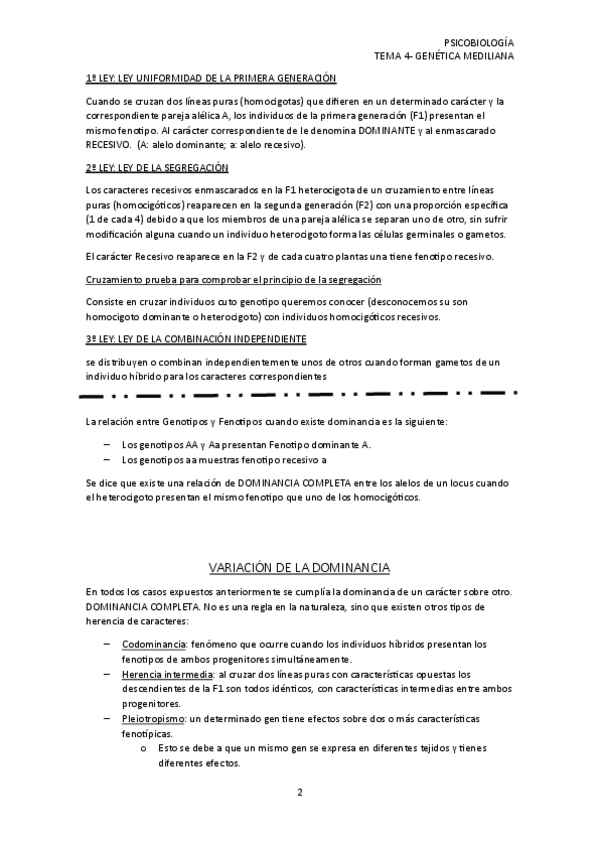 PSICOBIOLOGÍA
TEMA 4- GENÉTICA MEDILIANA

1º LEY: LEY UNIFORMIDAD DE LA PRIMERA GENERACIÓN

Cuando se cruzan dos líneas puras (homocigotas) que difieren en un determinado carácter y la correspondiente pareja alélica A, los individuos de la primera generación (F1) presentan el mismo fenotipo. Al carácter correspondiente de le denomina DOMINANTE y al enmascarado RECESIVO. (A: alelo dominante; a: alelo recesivo).

2º LEY: LEY DE LA SEGREGACIÓN

Los caracteres recesivos enmascarados en la F1 heterocigota de un cruzamiento entre líneas puras (homocigóticos) reaparecen en la segunda generación (F2) con una proporción específica (1 de cada 4) debido a que los miembros de una pareja alélica se separan uno de otro, sin sufrir modificación alguna cuando un individuo heterocigoto forma las células germinales o gametos.

El carácter Recesivo reaparece en la F2 y de cada cuatro plantas una tiene fenotipo recesivo.

Cruzamiento prueba para comprobar el principio de la segregación

Consiste en cruzar individuos cuto genotipo queremos conocer (desconocemos su son homocigoto dominante o heterocigoto) con individuos homocigóticos recesivos.

3º LEY: LEY DE LA COMBINACIÓN INDEPENDIENTE

se distribuyen o combinan independientemente unos de otros cuando forman gametos de un individuo híbrido para los caracteres correspondientes

La relación entre Genotipos y Fenotipos cuando existe dominancia es la siguiente:

– Los genotipos AA y Aa presentan Fenotipo dominante A.
– Los genotipos aa muestras fenotipo recesivo a

Se dice que existe una relación de DOMINANCIA COMPLETA entre los alelos de un locus cuando el heterocigoto presentan el mismo fenotipo que uno de los homocigóticos.

VARIACIÓN DE LA DOMINANCIA

En todos los casos expuestos anteriormente se cumplía la dominancia de un carácter sobre otro. DOMINANCIA COMPLETA. No es una regla en la naturaleza, sino que existen otros tipos de herencia de caracteres:

– Codominancia: fenómeno que ocurre cuando los individuos híbridos presentan los fenotipos de ambos progenitores simultáneamente.
– Herencia intermedia: al cruzar dos líneas puras con características opuestas los descendientes de la F1 son todos idénticos, con características intermedias entre ambos progenitores.
– Pleiotropismo: un determinado gen tiene efectos sobre dos o más características fenotípicas.
o Esto se debe a que un mismo gen se expresa en diferentes tejidos y tienes diferentes efectos.

2